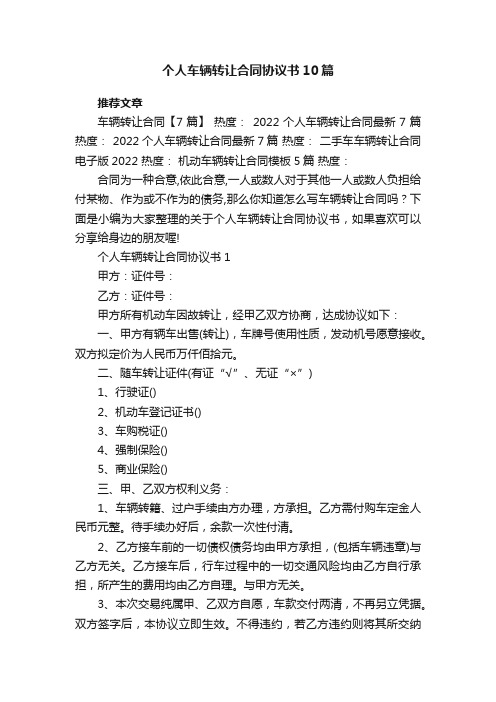 个人车辆转让合同协议书10篇

推荐文章

车辆转让合同【7篇】 热度： 2022个人车辆转让合同最新7篇 热度： 2022个人车辆转让合同最新7篇 热度： 二手车车辆转让合同电子版2022 热度： 机动车辆转让合同模板5篇 热度：

合同为一种合意,依此合意,一人或数人对于其他一人或数人负担给付某物、作为或不作为的债务,那么你知道怎么写车辆转让合同吗？下面是小编为大家整理的关于个人车辆转让合同协议书，如果喜欢可以分享给身边的朋友喔!

个人车辆转让合同协议书1

甲方：证件号：

乙方：证件号：

甲方所有机动车因故转让，经甲乙双方协商，达成协议如下：

一、甲方有辆车出售(转让)，车牌号使用性质，发动机号愿意接收。双方拟定价为人民币万仟佰拾元。

二、随车转让证件(有证“√”、无证“×”)

1、行驶证()

2、机动车登记证书()

3、车购税证()

4、强制保险()

5、商业保险()

三、甲、乙双方权利义务：

1、车辆转籍、过户手续由方办理，方承担。乙方需付购车定金人民币元整。待手续办好后，余款一次性付清。

2、乙方接车前的一切债权债务均由甲方承担，(包括车辆违章)与乙方无关。乙方接车后，行车过程中的一切交通风险均由乙方自行承担，所产生的费用均由乙方自理。与甲方无关。

3、本次交易纯属甲、乙双方自愿，车款交付两清，不再另立凭据。双方签字后，本协议立即生效。不得违约，若乙方违约则将其所交纳